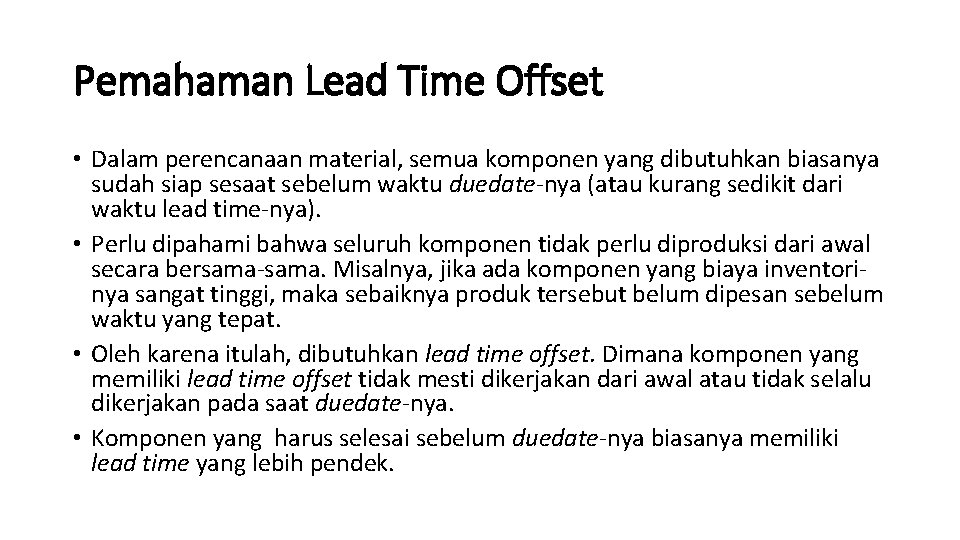 Pemahaman Lead Time Offset

• Dalam perencanaan material, semua komponen yang dibutuhkan biasanya sudah siap sesaat sebelum waktu duedate-nya (atau kurang sedikit dari waktu lead time-nya).
• Perlu dipahami bahwa seluruh komponen tidak perlu diproduksi dari awal secara bersama-sama. Misalnya, jika ada komponen yang biaya inventori-nya sangat tinggi, maka sebaiknya produk tersebut belum dipesan sebelum waktu yang tepat.
• Oleh karena itulah, dibutuhkan lead time offset. Dimana komponen yang memiliki lead time offset tidak mesti dikerjakan dari awal atau tidak selalu dikerjakan pada saat duedate-nya.
• Komponen yang harus selesai sebelum duedate-nya biasanya memiliki lead time yang lebih pendek.